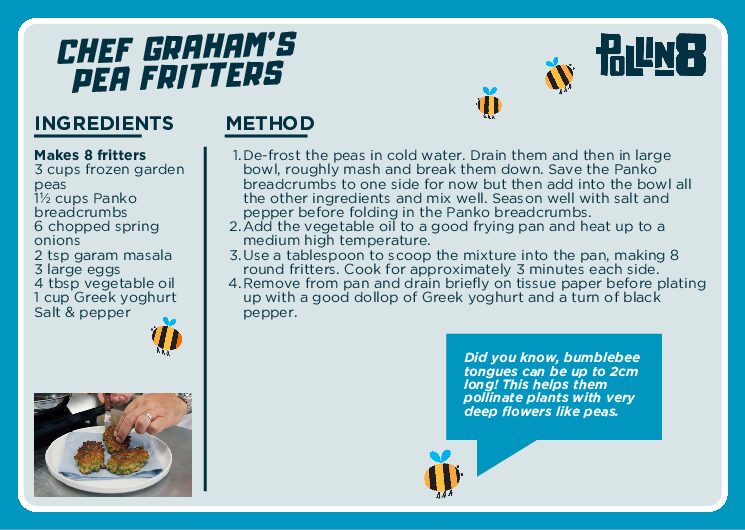 CHEF GRAHAM'S PEA FRITTERS

POLLIN8

INGREDIENTS

Makes 8 fritters
3 cups frozen garden peas
1½ cups Panko breadcrumbs
6 chopped spring onions
2 tsp garam masala
3 large eggs
4 tbsp vegetable oil
1 cup Greek yoghurt
Salt & pepper

METHOD

1. De-frost the peas in cold water. Drain them and then in large bowl, roughly mash and break them down. Save the Panko breadcrumbs to one side for now but then add into the bowl all the other ingredients and mix well. Season well with salt and pepper before folding in the Panko breadcrumbs.
2. Add the vegetable oil to a good frying pan and heat up to a medium high temperature.
3. Use a tablespoon to scoop the mixture into the pan, making 8 round fritters. Cook for approximately 3 minutes each side.
4. Remove from pan and drain briefly on tissue paper before plating up with a good dollop of Greek yoghurt and a turn of black pepper.

Did you know, bumblebee tongues can be up to 2cm long! This helps them pollinate plants with very deep flowers like peas.